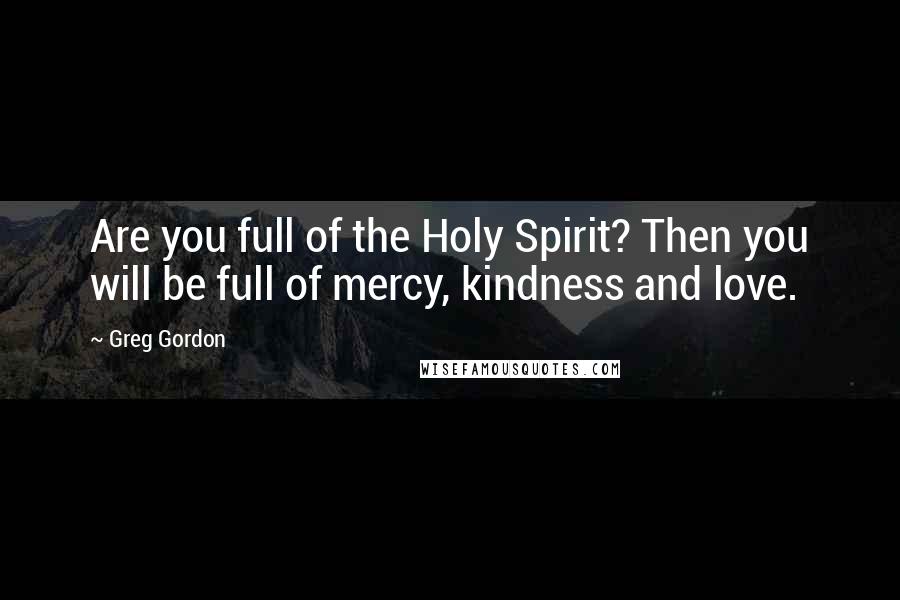 Are you full of the Holy Spirit? Then you will be full of mercy, kindness and love.

~ Greg Gordon

WISEFAMOUSQUOTES.COM